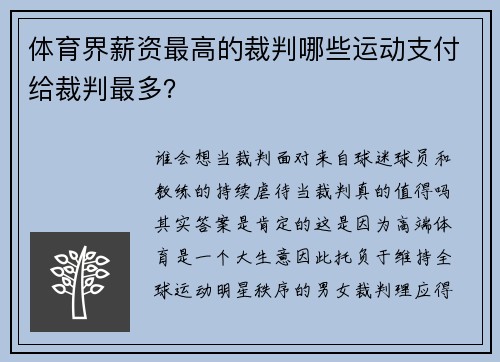 体育界薪资最高的裁判哪些运动支付给裁判最多?

谁会想当裁判面对来自球迷球员和教练的持续虐待当裁判真的值得吗其实答案是肯定的这是因为高端体育是一个大生意因此托负于维持全球运动明星秩序的男女裁判理应得